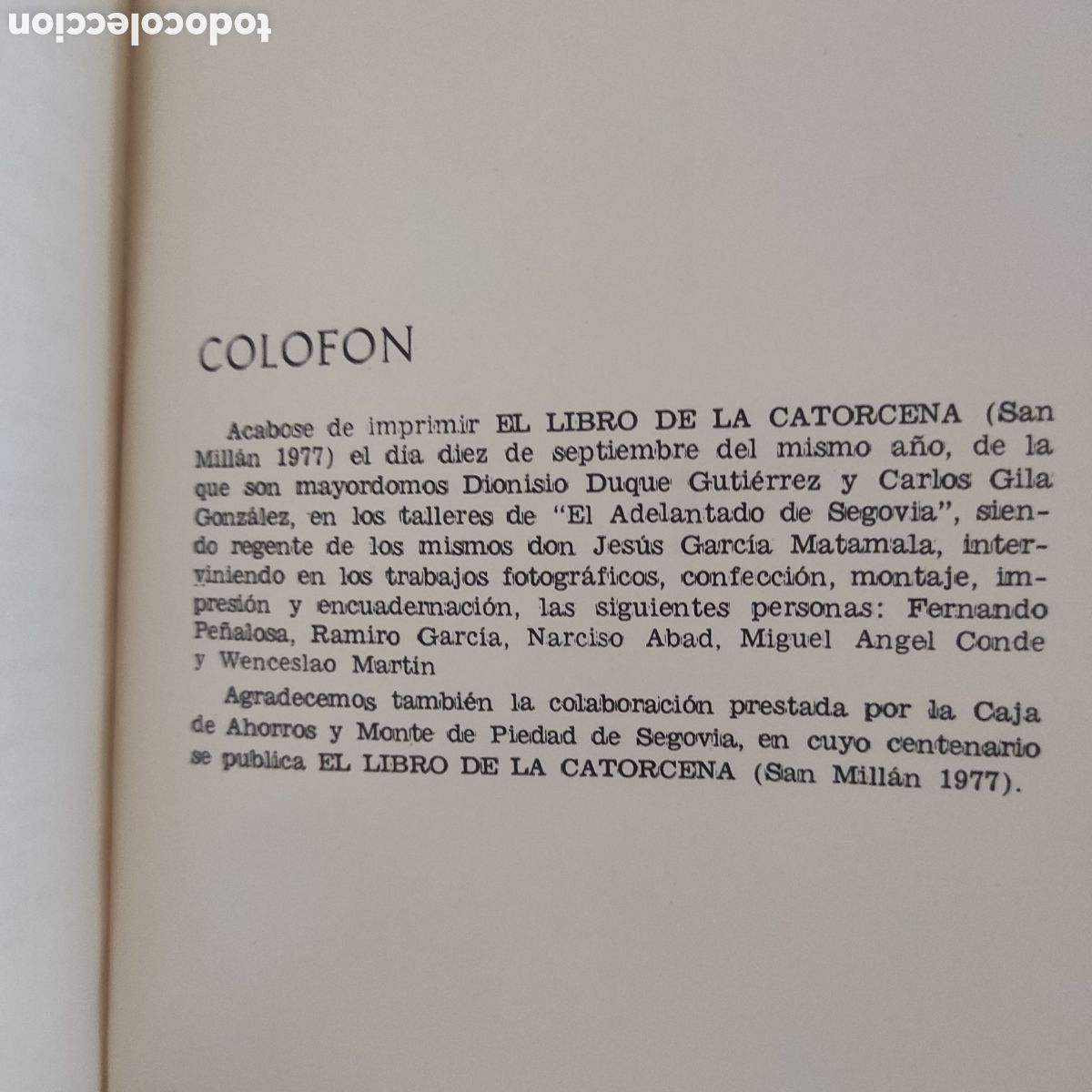 COLOFON

Acabose de imprimir EL LIBRO DE LA CATORCENA (San Millán 1977) el día diez de septiembre del mismo año, de la que son mayordomos Dionisio Duque Gutiérrez y Carlos Gila González, en los talleres de "El Adelantado de Segovia", siendo regente de los mismos don Jesús García Matamala, interviniendo en los trabajos fotográficos, confección, montaje, impresión y encuadernación, las siguientes personas: Fernando Peñalosa, Ramiro García, Narciso Abad, Miguel Angel Conde y Wenceslao Martín

Agradecemos también la colaboración prestada por la Caja de Ahorros y Monte de Piedad de Segovia, en cuyo centenario se publica EL LIBRO DE LA CATORCENA (San Millán 1977).

todocoleccion